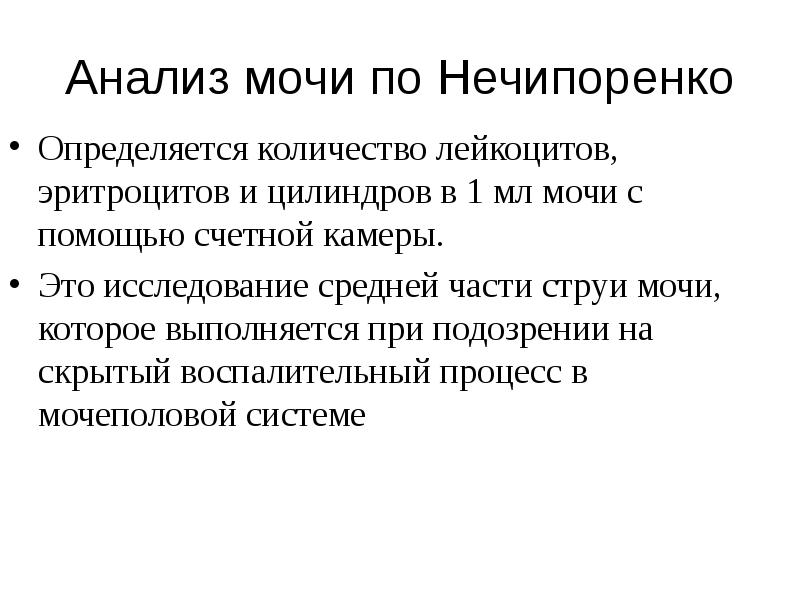 Анализ мочи по Нечипоренко

• Определяется количество лейкоцитов, эритроцитов и цилиндров в 1 мл мочи с помощью счетной камеры.

• Это исследование средней части струи мочи, которое выполняется при подозрении на скрытый воспалительный процесс в мочеполовой системе